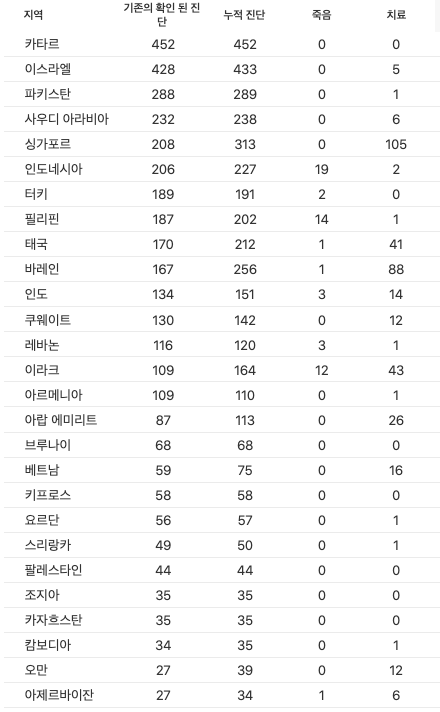 | 지역 | 기존의 확인 된 진단 | 누적 진단 | 죽음 | 치료 |
|---|---|---|---|---|
| 카타르 | 452 | 452 | 0 | 0 |
| 이스라엘 | 428 | 433 | 0 | 5 |
| 파키스탄 | 288 | 289 | 0 | 1 |
| 사우디 아라비아 | 232 | 238 | 0 | 6 |
| 싱가포르 | 208 | 313 | 0 | 105 |
| 인도네시아 | 206 | 227 | 19 | 2 |
| 터키 | 189 | 191 | 2 | 0 |
| 필리핀 | 187 | 202 | 14 | 1 |
| 태국 | 170 | 212 | 1 | 41 |
| 바레인 | 167 | 256 | 1 | 88 |
| 인도 | 134 | 151 | 3 | 14 |
| 쿠웨이트 | 130 | 142 | 0 | 12 |
| 레바논 | 116 | 120 | 3 | 1 |
| 이라크 | 109 | 164 | 12 | 43 |
| 아르메니아 | 109 | 110 | 0 | 1 |
| 아랍 에미리트 | 87 | 113 | 0 | 26 |
| 브루나이 | 68 | 68 | 0 | 0 |
| 베트남 | 59 | 75 | 0 | 16 |
| 키프로스 | 58 | 58 | 0 | 0 |
| 요르단 | 56 | 57 | 0 | 1 |
| 스리랑카 | 49 | 50 | 0 | 1 |
| 팔레스타인 | 44 | 44 | 0 | 0 |
| 조지아 | 35 | 35 | 0 | 0 |
| 카자흐스탄 | 35 | 35 | 0 | 0 |
| 캄보디아 | 34 | 35 | 0 | 1 |
| 오만 | 27 | 39 | 0 | 12 |
| 아제르바이잔 | 27 | 34 | 1 | 6 |